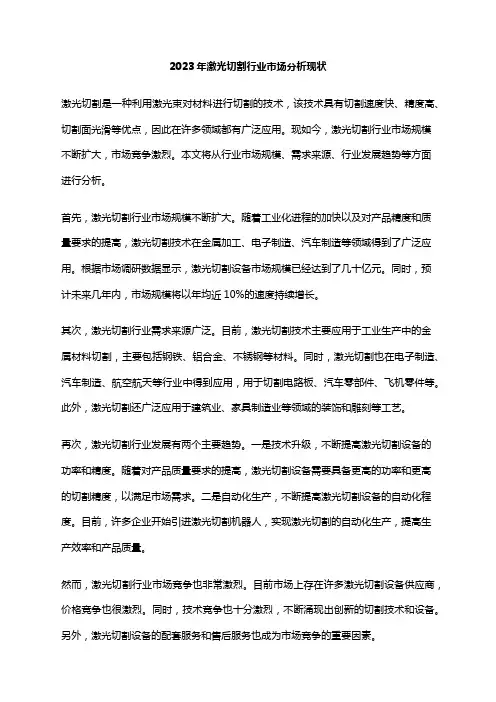 2023年激光切割行业市场分析现状

激光切割是一种利用激光束对材料进行切割的技术，该技术具有切割速度快、精度高、切割面光滑等优点，因此在许多领域都有广泛应用。现如今，激光切割行业市场规模不断扩大，市场竞争激烈。本文将从行业市场规模、需求来源、行业发展趋势等方面进行分析。

首先，激光切割行业市场规模不断扩大。随着工业化进程的加快以及对产品精度和质量要求的提高，激光切割技术在金属加工、电子制造、汽车制造等领域得到了广泛应用。根据市场调研数据显示，激光切割设备市场规模已经达到了几十亿元。同时，预计未来几年内，市场规模将以年均近10%的速度持续增长。

其次，激光切割行业需求来源广泛。目前，激光切割技术主要应用于工业生产中的金属材料切割，主要包括钢铁、铝合金、不锈钢等材料。同时，激光切割也在电子制造、汽车制造、航空航天等行业中得到应用，用于切割电路板、汽车零部件、飞机零件等。此外，激光切割还广泛应用于建筑业、家具制造业等领域的装饰和雕刻等工艺。

再次，激光切割行业发展有两个主要趋势。一是技术升级，不断提高激光切割设备的功率和精度。随着对产品质量要求的提高，激光切割设备需要具备更高的功率和更高的切割精度，以满足市场需求。二是自动化生产，不断提高激光切割设备的自动化程度。目前，许多企业开始引进激光切割机器人，实现激光切割的自动化生产，提高生产效率和产品质量。

然而，激光切割行业市场竞争也非常激烈。目前市场上存在许多激光切割设备供应商，价格竞争也很激烈。同时，技术竞争也十分激烈，不断涌现出创新的切割技术和设备。另外，激光切割设备的配套服务和售后服务也成为市场竞争的重要因素。